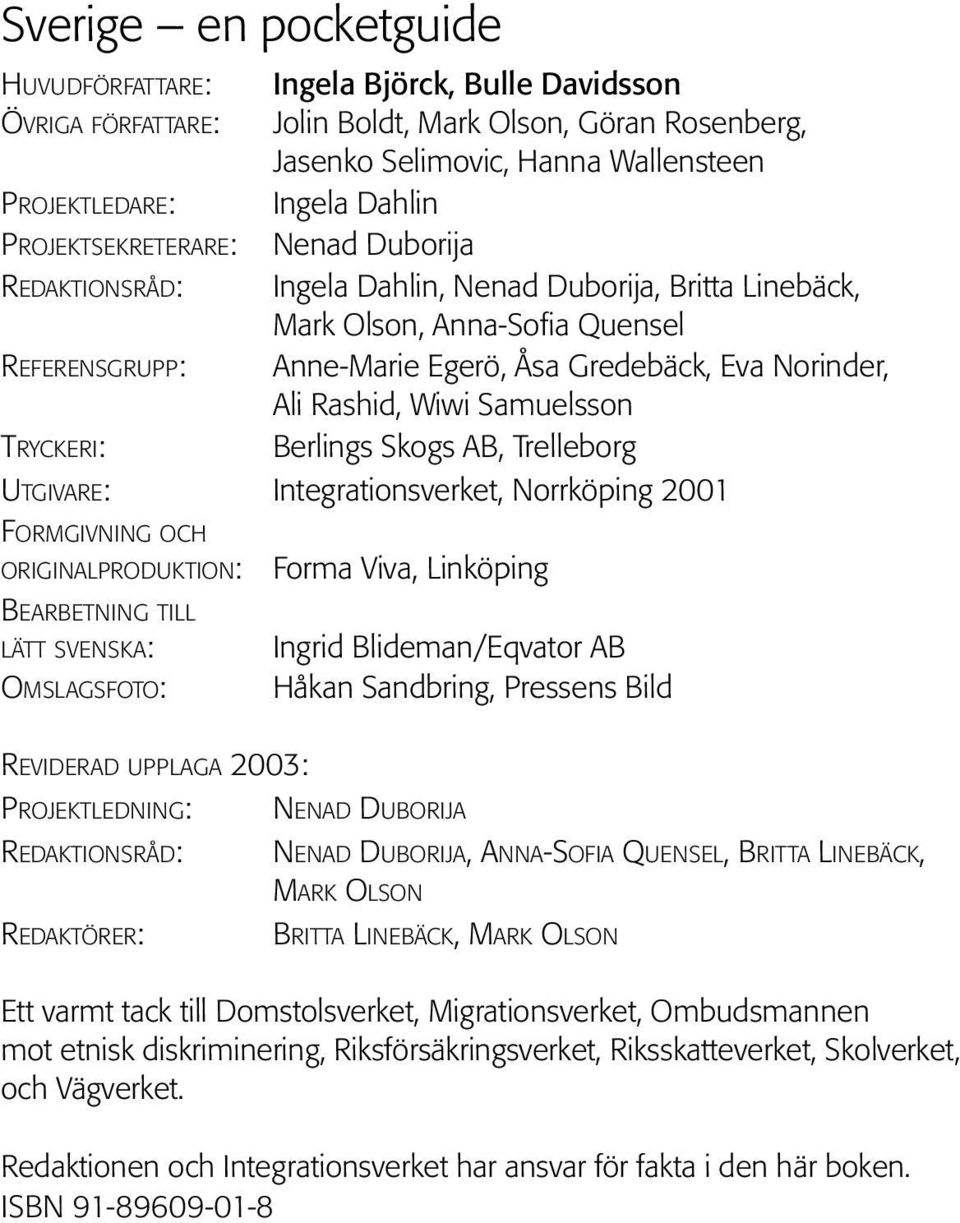 Sverige – en pocketguide

HUVUDFÖRFATTARE: Ingela Björck, Bulle Davidsson
ÖVRIGA FÖRFATTARE: Jolin Boldt, Mark Olson, Göran Rosenberg, Jasenko Selimovic, Hanna Wallensteen
PROJEKTLEDARE: Ingela Dahlin
PROJEKTSEKRETERARE: Nenad Duborija
REDAKTIONSRÅD: Ingela Dahlin, Nenad Duborija, Britta Linebäck, Mark Olson, Anna-Sofia Quensel
REFERENSGRUPP: Anne-Marie Egerö, Åsa Gredebäck, Eva Norinder, Ali Rashid, Wiwi Samuelsson
TRYCKERI: Berlings Skogs AB, Trelleborg
UTGIVARE: Integrationsverket, Norrköping 2001
FORMGIVNING OCH ORIGINALPRODUKTION: Forma Viva, Linköping
BEARBETNING TILL LÄTT SVENSKA: Ingrid Blideman/Eqvator AB
OMSLAGSFOTO: Håkan Sandbring, Pressens Bild

REVIDERAD UPPLAGA 2003:
PROJEKTLEDNING: NENAD DUBORIJA
REDAKTIONSRÅD: NENAD DUBORIJA, ANNA-SOFIA QUENSEL, BRITTA LINEBÄCK, MARK OLSON
REDAKTÖRER: BRITTA LINEBÄCK, MARK OLSON

Ett varmt tack till Domstolsverket, Migrationsverket, Ombudsmannen mot etnisk diskriminering, Riksförsäkringsverket, Riksskatteverket, Skolverket, och Vägverket.

Redaktionen och Integrationsverket har ansvar för fakta i den här boken.
ISBN 91-89609-01-8